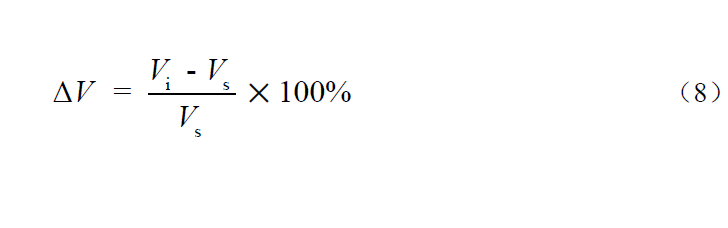 $\Delta V = \frac{V_i - V_s}{V_s} \times 100\%$ （8）